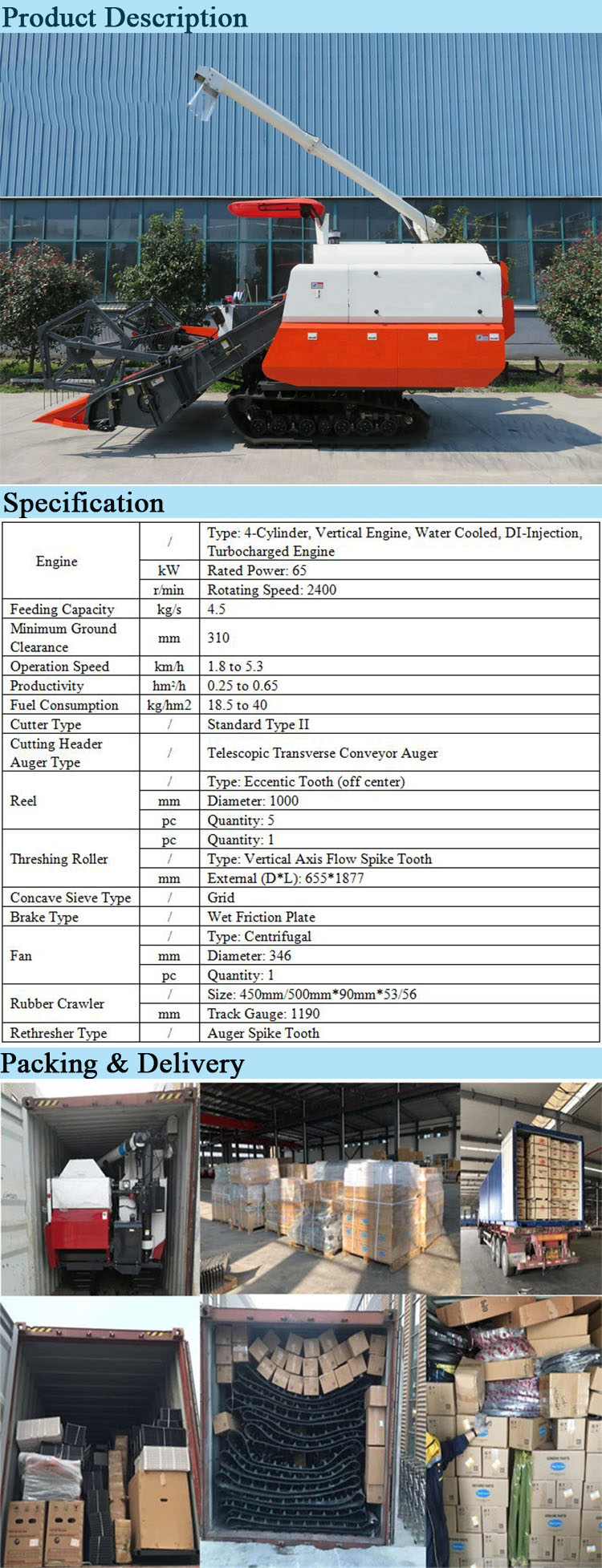 Product Description

Specification

| Engine | / | Type: 4-Cylinder, Vertical Engine, Water Cooled, DI-Injection, Turbocharged Engine |
|---|---|---|
| | kW | Rated Power: 65 |
| | r/min | Rotating Speed: 2400 |
| Feeding Capacity | kg/s | 4.5 |
| Minimum Ground Clearance | mm | 310 |
| Operation Speed | km/h | 1.8 to 5.3 |
| Productivity | $hm^2/h$ | 0.25 to 0.65 |
| Fuel Consumption | kg/hm2 | 18.5 to 40 |
| Cutter Type | / | Standard Type II |
| Cutting Header Auger Type | / | Telescopic Transverse Conveyor Auger |
| Reel | / | Type: Eccentic Tooth (off center) |
| | mm | Diameter: 1000 |
| | pc | Quantity: 5 |
| Threshing Roller | pc | Quantity: 1 |
| | / | Type: Vertical Axis Flow Spike Tooth |
| | mm | External (D*L): 655*1877 |
| Concave Sieve Type | / | Grid |
| Brake Type | / | Wet Friction Plate |
| Fan | / | Type: Centrifugal |
| | mm | Diameter: 346 |
| | pc | Quantity: 1 |
| Rubber Crawler | / | Size: 450mm/500mm*90mm*53/56 |
| | mm | Track Gauge: 1190 |
| Rethresher Type | / | Auger Spike Tooth |

Packing & Delivery